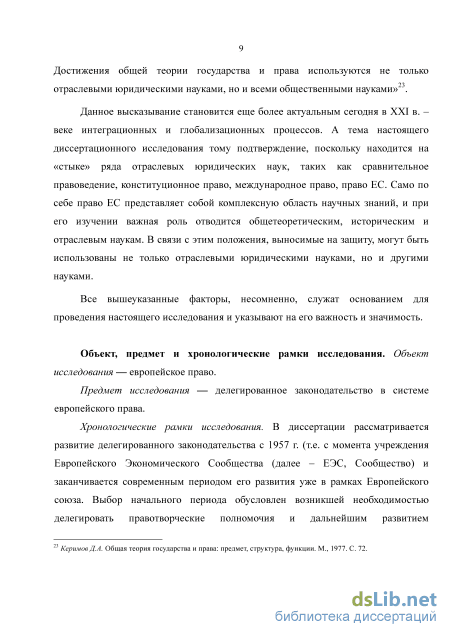 9

Достижения общей теории государства и права используются не только отраслевыми юридическими науками, но и всеми общественными науками»$^{23}$.

Данное высказывание становится еще более актуальным сегодня в XXI в. – веке интеграционных и глобализационных процессов. А тема настоящего диссертационного исследования тому подтверждение, поскольку находится на «стыке» ряда отраслевых юридических наук, таких как сравнительное правоведение, конституционное право, международное право, право ЕС. Само по себе право ЕС представляет собой комплексную область научных знаний, и при его изучении важная роль отводится общетеоретическим, историческим и отраслевым наукам. В связи с этим положения, выносимые на защиту, могут быть использованы не только отраслевыми юридическими науками, но и другими науками.

Все вышеуказанные факторы, несомненно, служат основанием для проведения настоящего исследования и указывают на его важность и значимость.

Объект, предмет и хронологические рамки исследования. Объект исследования — европейское право.

Предмет исследования — делегированное законодательство в системе европейского права.

Хронологические рамки исследования. В диссертации рассматривается развитие делегированного законодательства с 1957 г. (т.е. с момента учреждения Европейского Экономического Сообщества (далее – ЕЭС, Сообщество) и заканчивается современным периодом его развития уже в рамках Европейского союза. Выбор начального периода обусловлен возникшей необходимостью делегировать правотворческие полномочия и дальнейшим развитием

$^{23}$ Керимов Д.А. Общая теория государства и права: предмет, структура, функции. М., 1977. С. 72.

dsLib.net
библиотека диссертаций